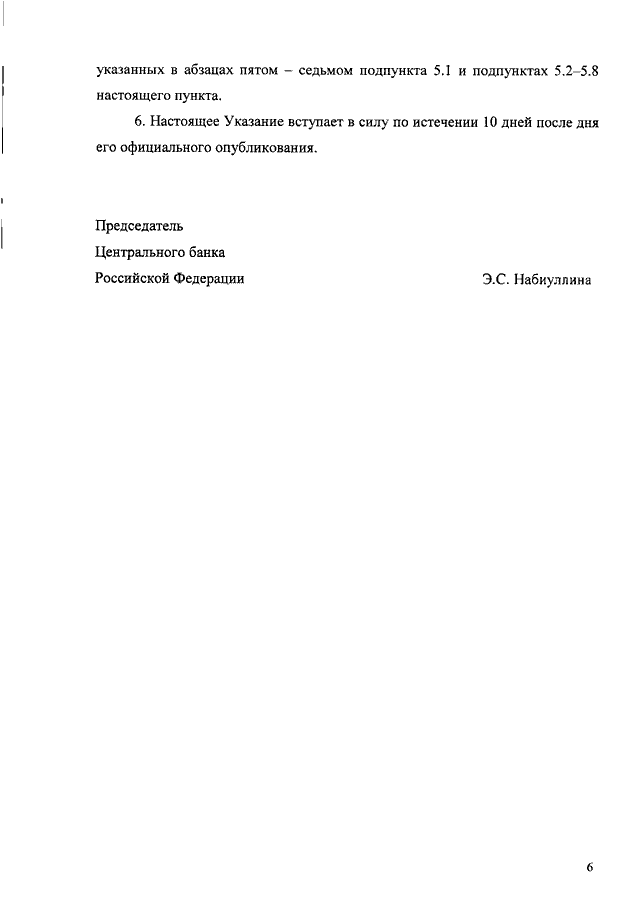 указанных в абзацах пятом – седьмом подпункта 5.1 и подпунктах 5.2–5.8 настоящего пункта.

6. Настоящее Указание вступает в силу по истечении 10 дней после дня его официального опубликования.

Председатель
Центрального банка
Российской Федерации

Э.С. Набиуллина

6